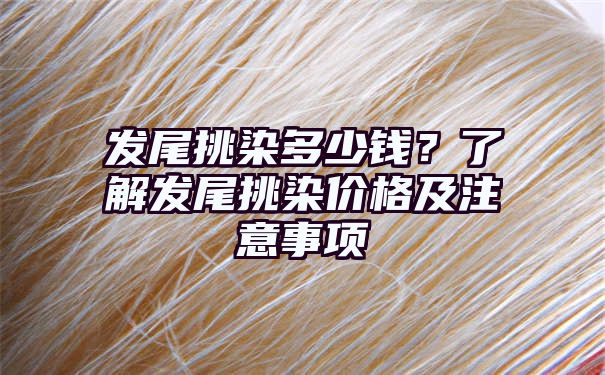 发尾挑染多少钱？了解发尾挑染价格及注意事项